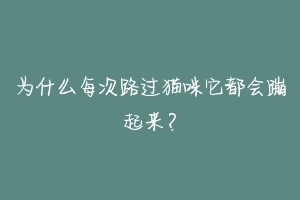 为什么每次路过猫咪它都会蹦起来？